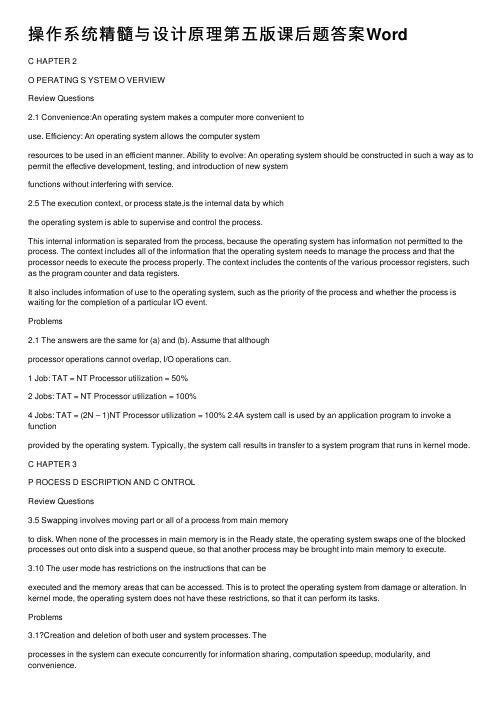 操作系统精髓与设计原理第五版课后题答案Word

C HAPTER 2

O PERATING S YSTEM O VERVIEW

Review Questions

2.1 Convenience:An operating system makes a computer more convenient to

use. Efficiency: An operating system allows the computer system

resources to be used in an efficient manner. Ability to evolve: An operating system should be constructed in such a way as to permit the effective development, testing, and introduction of new system

functions without interfering with service.

2.5 The execution context, or process state,is the internal data by which

the operating system is able to supervise and control the process.

This internal information is separated from the process, because the operating system has information not permitted to the process. The context includes all of the information that the operating system needs to manage the process and that the processor needs to execute the process properly. The context includes the contents of the various processor registers, such as the program counter and data registers.

It also includes information of use to the operating system, such as the priority of the process and whether the process is waiting for the completion of a particular I/O event.

Problems

2.1 The answers are the same for (a) and (b). Assume that although

processor operations cannot overlap, I/O operations can.

1 Job: TAT = NT Processor utilization = 50%

2 Jobs: TAT = NT Processor utilization = 100%

4 Jobs: TAT = (2N – 1)NT Processor utilization = 100% 2.4A system call is used by an application program to invoke a function

provided by the operating system. Typically, the system call results in transfer to a system program that runs in kernel mode.

C HAPTER 3

P ROCESS D ESCRIPTION AND C ONTROL

Review Questions

3.5 Swapping involves moving part or all of a process from main memory

to disk. When none of the processes in main memory is in the Ready state, the operating system swaps one of the blocked processes out onto disk into a suspend queue, so that another process may be brought into main memory to execute.

3.10 The user mode has restrictions on the instructions that can be

executed and the memory areas that can be accessed. This is to protect the operating system from damage or alteration. In kernel mode, the operating system does not have these restrictions, so that it can perform its tasks.

Problems

3.1?Creation and deletion of both user and system processes. The

processes in the system can execute concurrently for information sharing, computation speedup, modularity, and convenience.